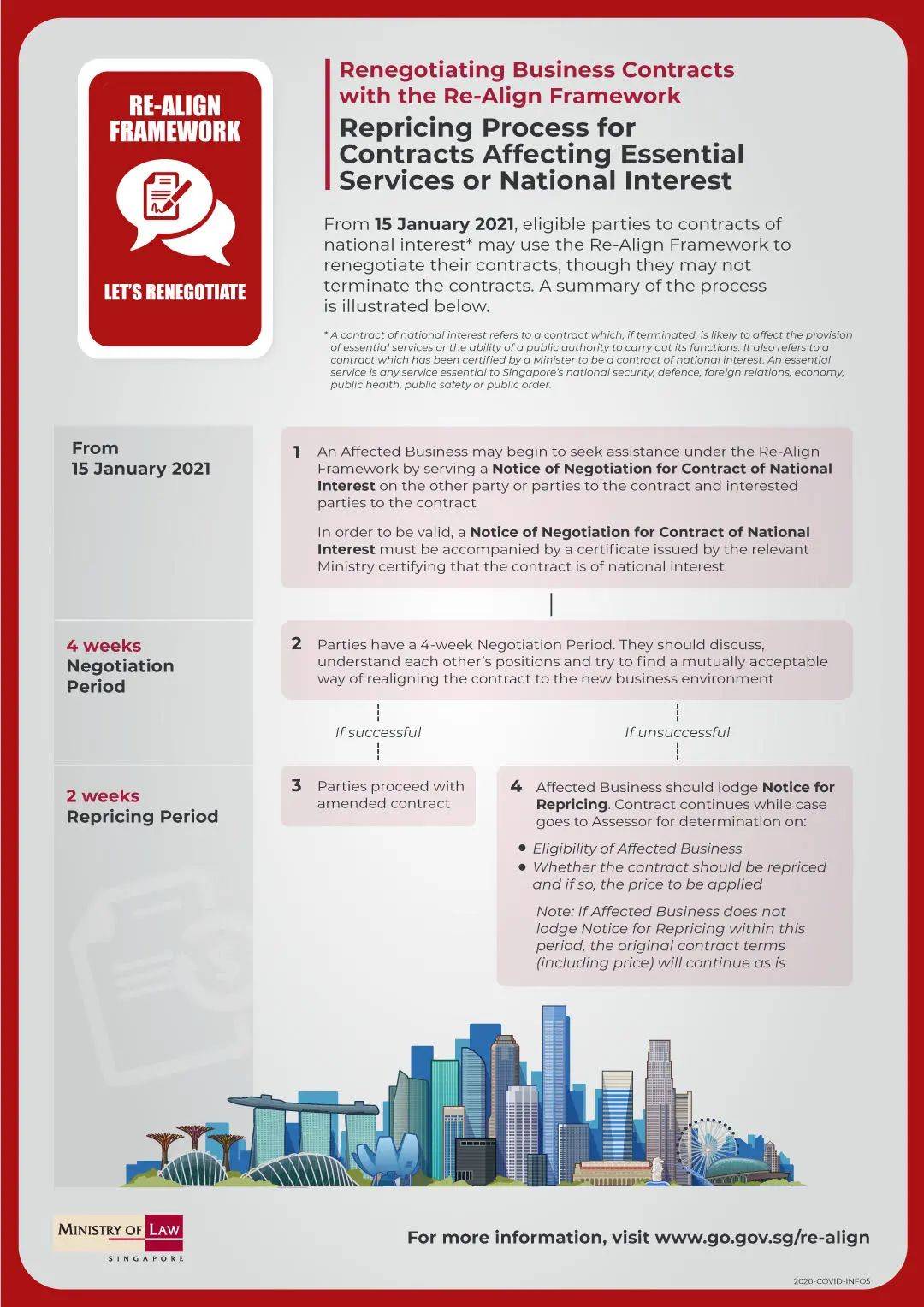 RE-ALIGN FRAMEWORK

LET'S RENEGOTIATE

Renegotiating Business Contracts with the Re-Align Framework

Repricing Process for Contracts Affecting Essential Services or National Interest

From 15 January 2021, eligible parties to contracts of national interest* may use the Re-Align Framework to renegotiate their contracts, though they may not terminate the contracts. A summary of the process is illustrated below.

* A contract of national interest refers to a contract which, if terminated, is likely to affect the provision of essential services or the ability of a public authority to carry out its functions. It also refers to a contract which has been certified by a Minister to be a contract of national interest. An essential service is any service essential to Singapore's national security, defence, foreign relations, economy, public health, public safety or public order.

From 15 January 2021

1 An Affected Business may begin to seek assistance under the Re-Align Framework by serving a Notice of Negotiation for Contract of National Interest on the other party or parties to the contract and interested parties to the contract

In order to be valid, a Notice of Negotiation for Contract of National Interest must be accompanied by a certificate issued by the relevant Ministry certifying that the contract is of national interest

4 weeks Negotiation Period

2 Parties have a 4-week Negotiation Period. They should discuss, understand each other's positions and try to find a mutually acceptable way of realigning the contract to the new business environment

If successful

If unsuccessful

2 weeks Repricing Period

3 Parties proceed with amended contract

4 Affected Business should lodge Notice for Repricing. Contract continues while case goes to Assessor for determination on:

• Eligibility of Affected Business
• Whether the contract should be repriced and if so, the price to be applied

Note: If Affected Business does not lodge Notice for Repricing within this period, the original contract terms (including price) will continue as is

MINISTRY OF LAW SINGAPORE

For more information, visit www.go.gov.sg/re-align

2020-COVID-INFO5